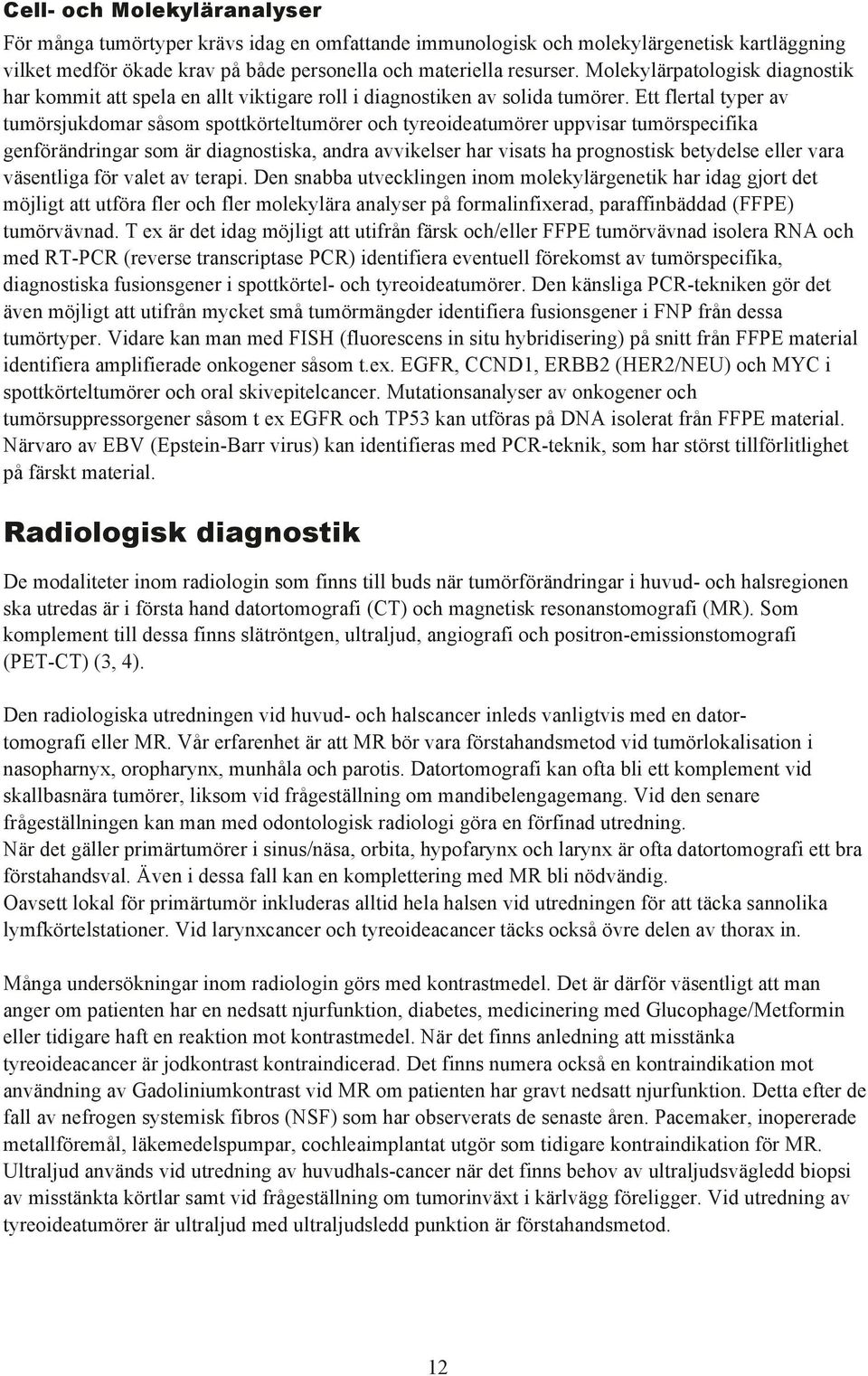 Cell- och Molekyläranalyser

För många tumörtyper krävs idag en omfattande immunologisk och molekylärgenetisk kartläggning vilket medför ökade krav på både personella och materiella resurser. Molekylärpatologisk diagnostik har kommit att spela en allt viktigare roll i diagnostiken av solida tumörer. Ett flertal typer av tumörsjukdomar såsom spottkörteltumörer och tyreoideatumörer uppvisar tumörspecifika genförändringar som är diagnostiska, andra avvikelser har visats ha prognostisk betydelse eller vara väsentliga för valet av terapi. Den snabba utvecklingen inom molekylärgenetik har idag gjort det möjligt att utföra fler och fler molekylära analyser på formalinfixerad, paraffinbäddad (FFPE) tumörvävnad. T ex är det idag möjligt att utifrån färsk och/eller FFPE tumörvävnad isolera RNA och med RT-PCR (reverse transcriptase PCR) identifiera eventuell förekomst av tumörspecifika, diagnostiska fusionsgener i spottkörtel- och tyreoideatumörer. Den känsliga PCR-tekniken gör det även möjligt att utifrån mycket små tumörmängder identifiera fusionsgener i FNP från dessa tumörtyper. Vidare kan man med FISH (fluorescens in situ hybridisering) på snitt från FFPE material identifiera amplifierade onkogener såsom t.ex. EGFR, CCND1, ERBB2 (HER2/NEU) och MYC i spottkörteltumörer och oral skivepitelcancer. Mutationsanalyser av onkogener och tumörsuppressorgener såsom t ex EGFR och TP53 kan utföras på DNA isolerat från FFPE material. Närvaro av EBV (Epstein-Barr virus) kan identifieras med PCR-teknik, som har störst tillförlitlighet på färskt material.

Radiologisk diagnostik

De modaliteter inom radiologin som finns till buds när tumörförändringar i huvud- och halsregionen ska utredas är i första hand datortomografi (CT) och magnetisk resonanstomografi (MR). Som komplement till dessa finns slätröntgen, ultraljud, angiografi och positron-emissionstomografi (PET-CT) (3, 4).

Den radiologiska utredningen vid huvud- och halscancer inleds vanligtvis med en datortomografi eller MR. Vår erfarenhet är att MR bör vara förstahandsmetod vid tumörlokalisation i nasopharynx, oropharynx, munhåla och parotis. Datortomografi kan ofta bli ett komplement vid skallbasnära tumörer, liksom vid frågeställning om mandibelengagemang. Vid den senare frågeställningen kan man med odontologisk radiologi göra en förfinad utredning.
När det gäller primärtumörer i sinus/näsa, orbita, hypofarynx och larynx är ofta datortomografi ett bra förstahandsval. Även i dessa fall kan en komplettering med MR bli nödvändig.
Oavsett lokal för primärtumör inkluderas alltid hela halsen vid utredningen för att täcka sannolika lymfkörtelstationer. Vid larynxcancer och tyreoideacancer täcks också övre delen av thorax in.

Många undersökningar inom radiologin görs med kontrastmedel. Det är därför väsentligt att man anger om patienten har en nedsatt njurfunktion, diabetes, medicinering med Glucophage/Metformin eller tidigare haft en reaktion mot kontrastmedel. När det finns anledning att misstänka tyreoideacancer är jodkontrast kontraindicerad. Det finns numera också en kontraindikation mot användning av Gadoliniumkontrast vid MR om patienten har gravt nedsatt njurfunktion. Detta efter de fall av nefrogen systemisk fibros (NSF) som har observerats de senaste åren. Pacemaker, inopererade metallföremål, läkemedelspumpar, cochleaimplantat utgör som tidigare kontraindikation för MR. Ultraljud används vid utredning av huvudhals-cancer när det finns behov av ultraljudsvägledd biopsi av misstänkta körtlar samt vid frågeställning om tumorinväxt i kärlvägg föreligger. Vid utredning av tyreoideatumörer är ultraljud med ultraljudsledd punktion är förstahandsmetod.

12